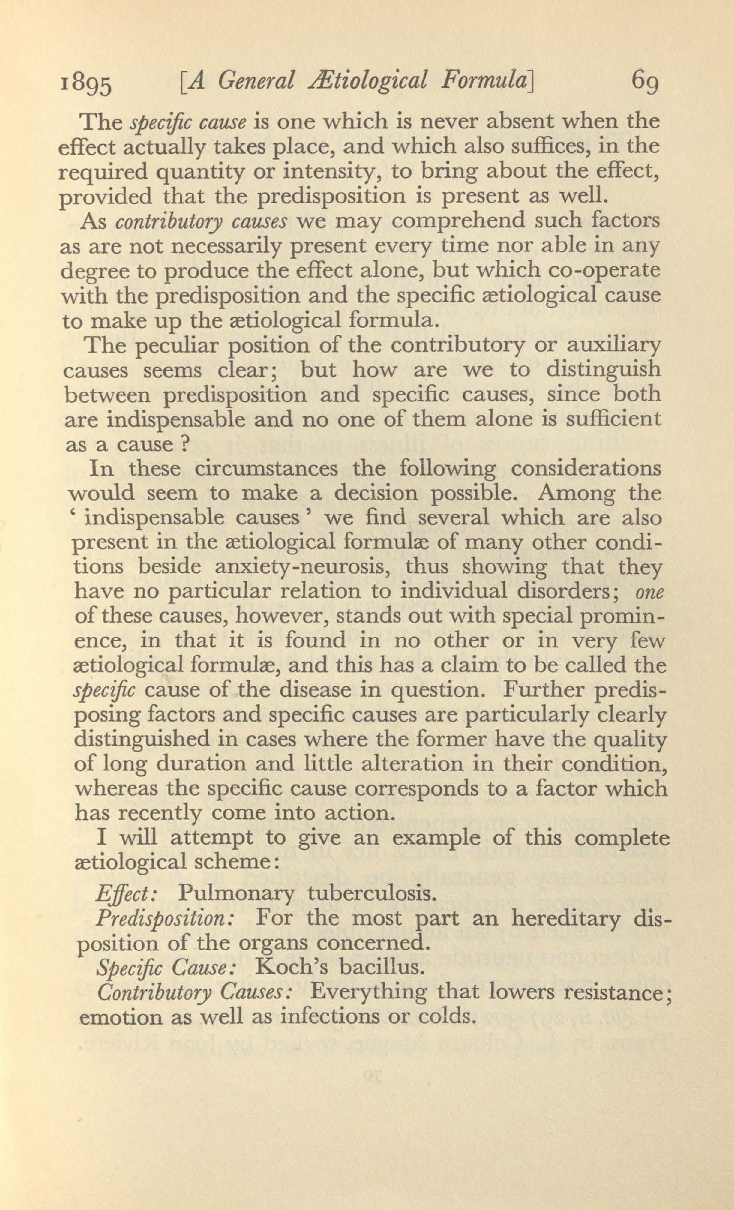 1895 [A General Ætiological Formula] 69

The specific cause is one which is never absent when the effect actually takes place, and which also suffices, in the required quantity or intensity, to bring about the effect, provided that the predisposition is present as well.

As contributory causes we may comprehend such factors as are not necessarily present every time nor able in any degree to produce the effect alone, but which co-operate with the predisposition and the specific ætiological cause to make up the ætiological formula.

The peculiar position of the contributory or auxiliary causes seems clear; but how are we to distinguish between predisposition and specific causes, since both are indispensable and no one of them alone is sufficient as a cause ?

In these circumstances the following considerations would seem to make a decision possible. Among the ' indispensable causes ' we find several which are also present in the ætiological formulæ of many other conditions beside anxiety-neurosis, thus showing that they have no particular relation to individual disorders; one of these causes, however, stands out with special prominence, in that it is found in no other or in very few ætiological formulæ, and this has a claim to be called the specific cause of the disease in question. Further predisposing factors and specific causes are particularly clearly distinguished in cases where the former have the quality of long duration and little alteration in their condition, whereas the specific cause corresponds to a factor which has recently come into action.

I will attempt to give an example of this complete ætiological scheme:

Effect: Pulmonary tuberculosis.

Predisposition: For the most part an hereditary disposition of the organs concerned.

Specific Cause: Koch's bacillus.

Contributory Causes: Everything that lowers resistance; emotion as well as infections or colds.